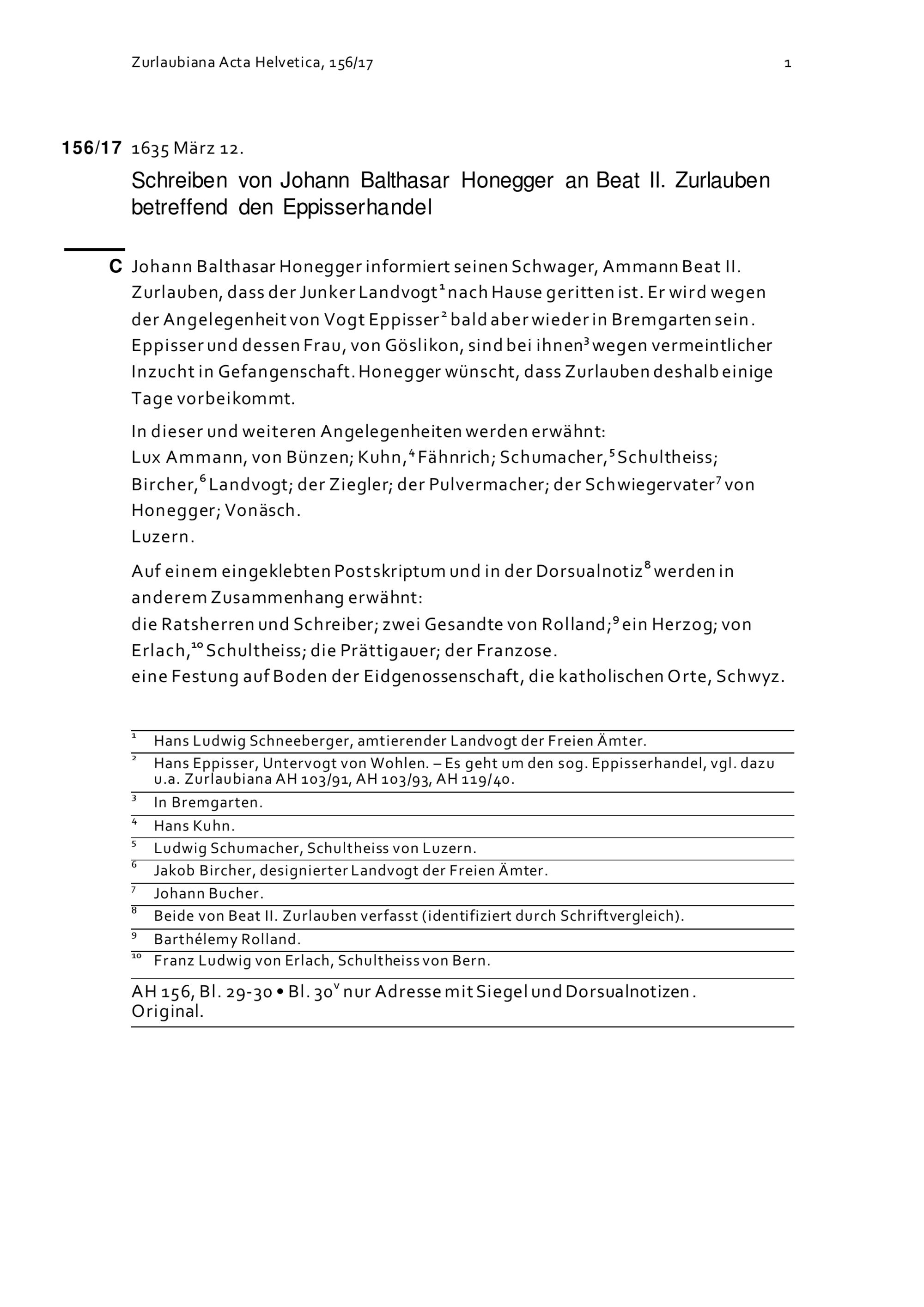 Zurlaubiana Acta Helvetica, 156/17 1

156/17 1635 März 12.

Schreiben von Johann Balthasar Honegger an Beat II. Zurlauben betreffend den Eppisserhandel

C Johann Balthasar Honegger informiert seinen Schwager, Ammann Beat II. Zurlauben, dass der Junker Landvogt$^1$ nach Hause geritten ist. Er wird wegen der Angelegenheit von Vogt Eppisser$^2$ bald aber wieder in Bremgarten sein. Eppisser und dessen Frau, von Göslikon, sind bei ihnen$^3$ wegen vermeintlicher Inzucht in Gefangenschaft. Honegger wünscht, dass Zurlauben deshalb einige Tage vorbeikommt.

In dieser und weiteren Angelegenheiten werden erwähnt:
Lux Ammann, von Bünzen; Kuhn,$^4$ Fähnrich; Schumacher,$^5$ Schultheiss; Bircher,$^6$ Landvogt; der Ziegler; der Pulvermacher; der Schwiegervater$^7$ von Honegger; Vonäsch.
Luzern.

Auf einem eingeklebten Postskriptum und in der Dorsualnotiz$^8$ werden in anderem Zusammenhang erwähnt:
die Ratsherren und Schreiber; zwei Gesandte von Rolland;$^9$ ein Herzog; von Erlach,$^{10}$ Schultheiss; die Prättigauer; der Franzose.
eine Festung auf Boden der Eidgenossenschaft, die katholischen Orte, Schwyz.

$^1$ Hans Ludwig Schneeberger, amtierender Landvogt der Freien Ämter.
$^2$ Hans Eppisser, Untervogt von Wohlen. – Es geht um den sog. Eppisserhandel, vgl. dazu u.a. Zurlaubiana AH 103/91, AH 103/93, AH 119/40.
$^3$ In Bremgarten.
$^4$ Hans Kuhn.
$^5$ Ludwig Schumacher, Schultheiss von Luzern.
$^6$ Jakob Bircher, designierter Landvogt der Freien Ämter.
$^7$ Johann Bucher.
$^8$ Beide von Beat II. Zurlauben verfasst (identifiziert durch Schriftvergleich).
$^9$ Barthélemy Rolland.
$^{10}$ Franz Ludwig von Erlach, Schultheiss von Bern.

AH 156, Bl. 29-30 • Bl. 30$^v$ nur Adresse mit Siegel und Dorsualnotizen. Original.